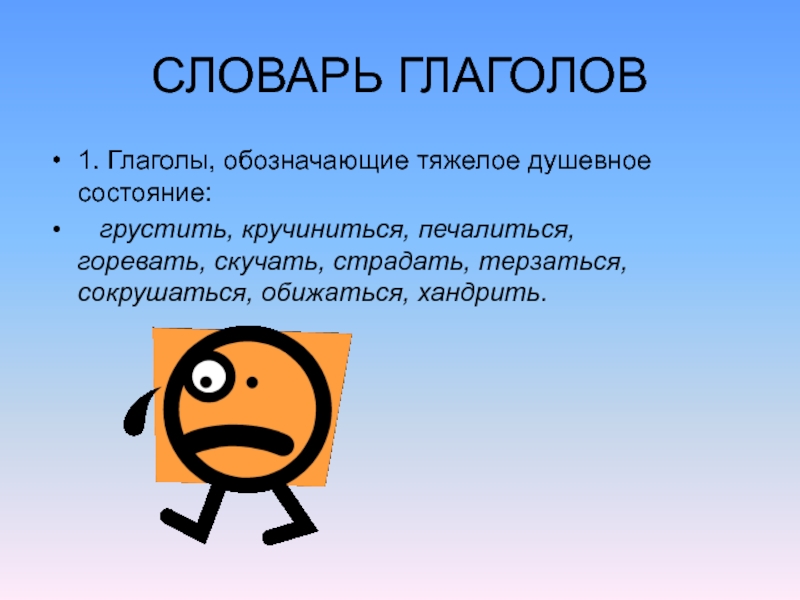 СЛОВАРЬ ГЛАГОЛОВ

• 1. Глаголы, обозначающие тяжелое душевное состояние:

• грустить, кручиниться, печалиться, горевать, скучать, страдать, терзаться, сокрушаться, обижаться, хандрить.